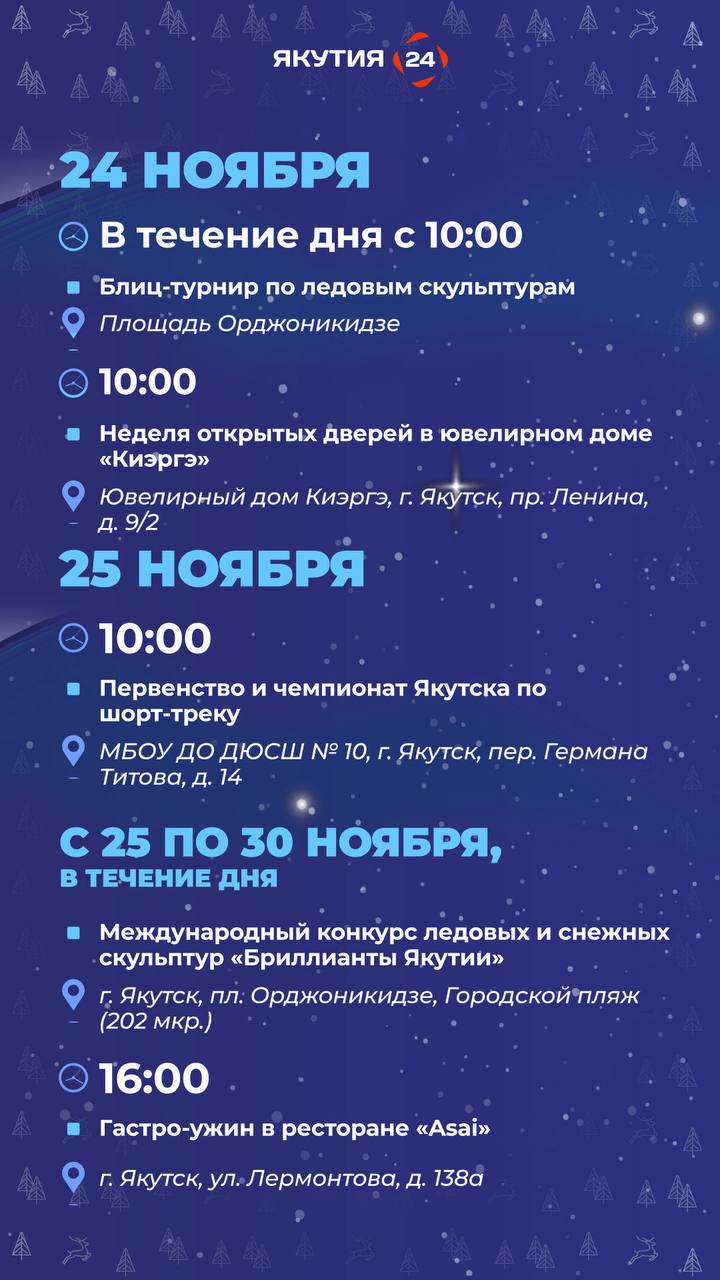 ЯКУТИЯ 24

24 НОЯБРЯ

В течение дня с 10:00

• Блиц-турнир по ледовым скульптурам

Площадь Орджоникидзе

10:00

• Неделя открытых дверей в ювелирном доме «Киэргэ»

Ювелирный дом Киэргэ, г. Якутск, пр. Ленина, д. 9/2

25 НОЯБРЯ

10:00

• Первенство и чемпионат Якутска по шорт-треку

МБОУ ДО ДЮСШ № 10, г. Якутск, пер. Германа Титова, д. 14

С 25 ПО 30 НОЯБРЯ,
В ТЕЧЕНИЕ ДНЯ

• Международный конкурс ледовых и снежных скульптур «Бриллианты Якутии»

г. Якутск, пл. Орджоникидзе, Городской пляж (202 мкр.)

16:00

• Гастро-ужин в ресторане «Asai»

г. Якутск, ул. Лермонтова, д. 138а